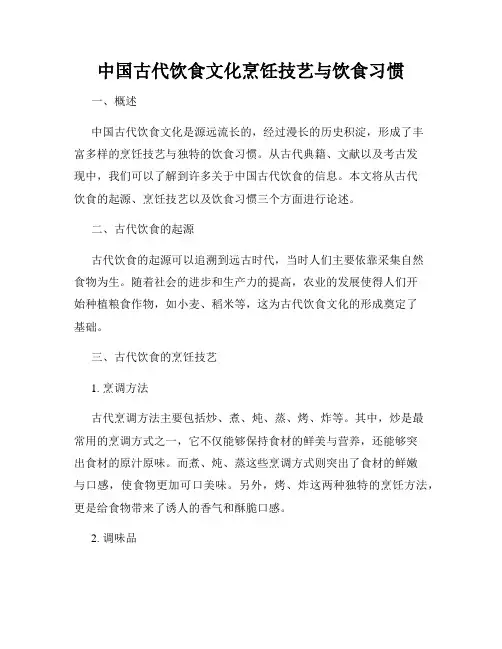 中国古代饮食文化烹饪技艺与饮食习惯

一、概述

中国古代饮食文化是源远流长的，经过漫长的历史积淀，形成了丰富多样的烹饪技艺与独特的饮食习惯。从古代典籍、文献以及考古发现中，我们可以了解到许多关于中国古代饮食的信息。本文将从古代饮食的起源、烹饪技艺以及饮食习惯三个方面进行论述。

二、古代饮食的起源

古代饮食的起源可以追溯到远古时代，当时人们主要依靠采集自然食物为生。随着社会的进步和生产力的提高，农业的发展使得人们开始种植粮食作物，如小麦、稻米等，这为古代饮食文化的形成奠定了基础。

三、古代饮食的烹饪技艺

1. 烹调方法

古代烹调方法主要包括炒、煮、炖、蒸、烤、炸等。其中，炒是最常用的烹调方式之一，它不仅能够保持食材的鲜美与营养，还能够突出食材的原汁原味。而煮、炖、蒸这些烹调方式则突出了食材的鲜嫩与口感，使食物更加可口美味。另外，烤、炸这两种独特的烹饪方法，更是给食物带来了诱人的香气和酥脆口感。

2. 调味品